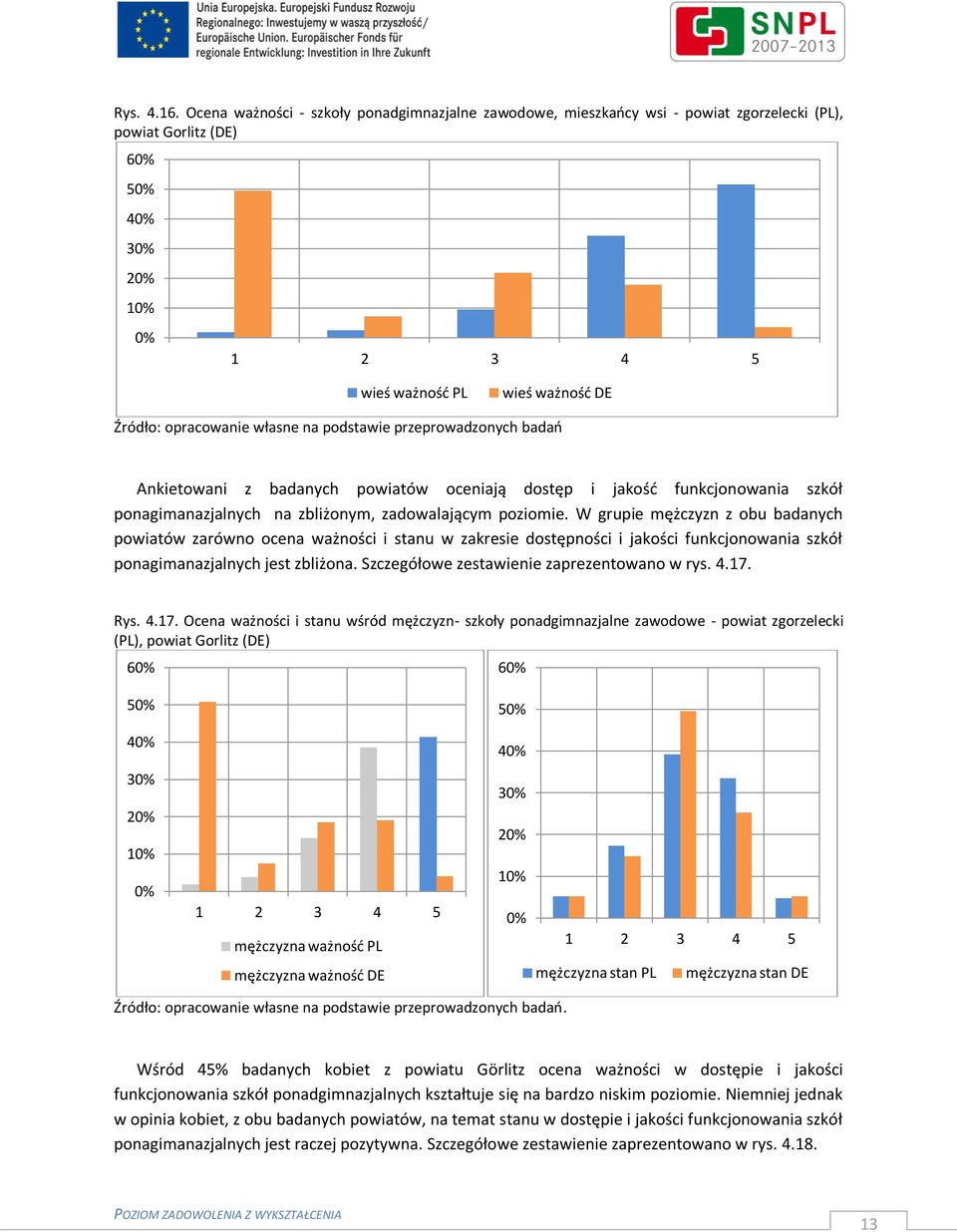 Unia Europejska. Europejski Fundusz Rozwoju Regionalnego: Inwestujemy w waszą przyszłość/ Europäische Union. Europäischer Fonds für regionale Entwicklung: Investition in Ihre Zukunft

SNPL 2007–2013

Rys. 4.16. Ocena ważności - szkoły ponadgimnazjalne zawodowe, mieszkańcy wsi - powiat zgorzelecki (PL), powiat Gorlitz (DE)

60%
50%
40%
30%
20%
10%
0%
1 2 3 4 5

wieś ważność PL wieś ważność DE

Źródło: opracowanie własne na podstawie przeprowadzonych badań

Ankietowani z badanych powiatów oceniają dostęp i jakość funkcjonowania szkół ponagimanazjalnych na zbliżonym, zadowalającym poziomie. W grupie mężczyzn z obu badanych powiatów zarówno ocena ważności i stanu w zakresie dostępności i jakości funkcjonowania szkół ponagimanazjalnych jest zbliżona. Szczegółowe zestawienie zaprezentowano w rys. 4.17.

Rys. 4.17. Ocena ważności i stanu wśród mężczyzn- szkoły ponadgimnazjalne zawodowe - powiat zgorzelecki (PL), powiat Gorlitz (DE)

60%
50%
40%
30%
20%
10%
0%
1 2 3 4 5

mężczyzna ważność PL
mężczyzna ważność DE

60%
50%
40%
30%
20%
10%
0%
1 2 3 4 5

mężczyzna stan PL mężczyzna stan DE

Źródło: opracowanie własne na podstawie przeprowadzonych badań.

Wśród 45% badanych kobiet z powiatu Görlitz ocena ważności w dostępie i jakości funkcjonowania szkół ponadgimnazjalnych kształtuje się na bardzo niskim poziomie. Niemniej jednak w opinia kobiet, z obu badanych powiatów, na temat stanu w dostępie i jakości funkcjonowania szkół ponagimanazjalnych jest raczej pozytywna. Szczegółowe zestawienie zaprezentowano w rys. 4.18.

POZIOM ZADOWOLENIA Z WYKSZTAŁCENIA

13